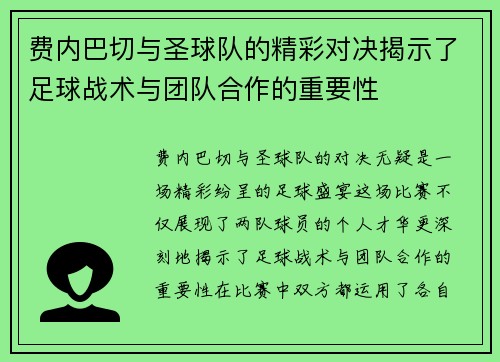 费内巴切与圣球队的精彩对决揭示了足球战术与团队合作的重要性

费内巴切与圣球队的对决无疑是一场精彩纷呈的足球盛宴这场比赛不仅展现了两队球员的个人才华更深刻地揭示了足球战术与团队合作的重要性在比赛中双方都运用了各自